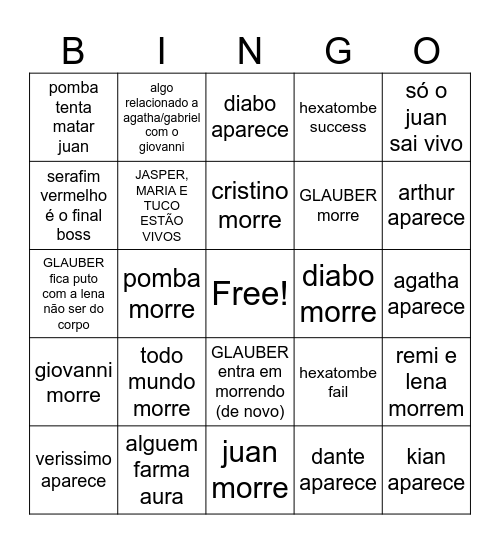 | B | I | N | G | O |
|---|---|---|---|---|
| pomba tenta matar juan | algo relacionado a agatha/gabriel com o giovanni | diabo aparece | hexatombe success | só o juan sai vivo |
| serafim vermelho é o final boss | JASPER, MARIA E TUCO ESTÃO VIVOS | cristino morre | GLAUBER morre | arthur aparece |
| GLAUBER fica puto com a lena não ser do corpo | pomba morre | Free! | diabo morre | agatha aparece |
| giovanni morre | todo mundo morre | GLAUBER entra em morrendo (de novo) | hexatombe fail | remi e lena morrem |
| verissimo aparece | alguem farma aura | juan morre | dante aparece | kian aparece |